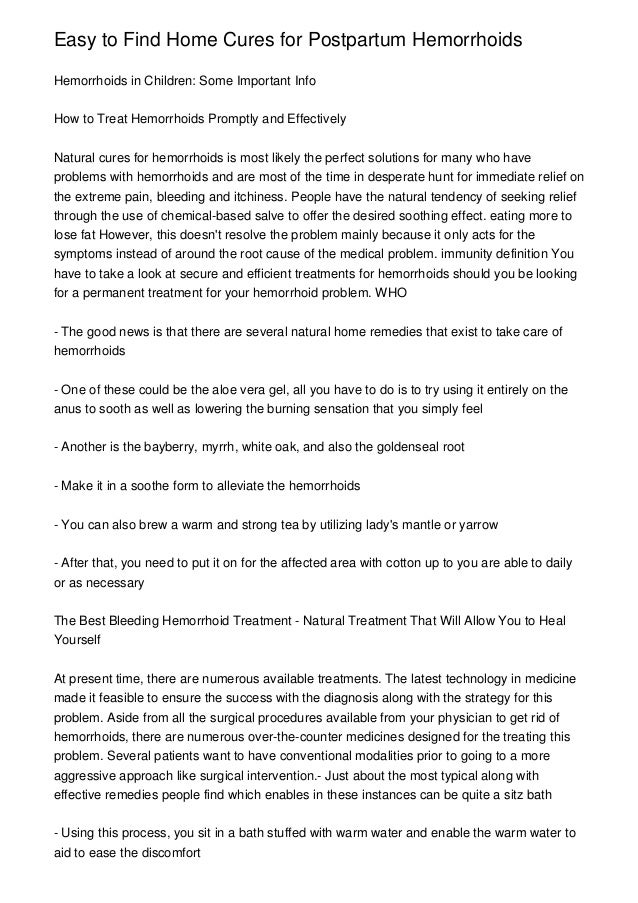 Easy to Find Home Cures for Postpartum Hemorrhoids

Hemorrhoids in Children: Some Important Info

How to Treat Hemorrhoids Promptly and Effectively

Natural cures for hemorrhoids is most likely the perfect solutions for many who have problems with hemorrhoids and are most of the time in desperate hunt for immediate relief on the extreme pain, bleeding and itchiness. People have the natural tendency of seeking relief through the use of chemical-based salve to offer the desired soothing effect. eating more to lose fat However, this doesn't resolve the problem mainly because it only acts for the symptoms instead of around the root cause of the medical problem. immunity definition You have to take a look at secure and efficient treatments for hemorrhoids should you be looking for a permanent treatment for your hemorrhoid problem. WHO

- The good news is that there are several natural home remedies that exist to take care of hemorrhoids

- One of these could be the aloe vera gel, all you have to do is to try using it entirely on the anus to sooth as well as lowering the burning sensation that you simply feel

- Another is the bayberry, myrrh, white oak, and also the goldenseal root

- Make it in a soothe form to alleviate the hemorrhoids

- You can also brew a warm and strong tea by utilizing lady's mantle or yarrow

- After that, you need to put it on for the affected area with cotton up to you are able to daily or as necessary

The Best Bleeding Hemorrhoid Treatment - Natural Treatment That Will Allow You to Heal Yourself

At present time, there are numerous available treatments. The latest technology in medicine made it feasible to ensure the success with the diagnosis along with the strategy for this problem. Aside from all the surgical procedures available from your physician to get rid of hemorrhoids, there are numerous over-the-counter medicines designed for the treating this problem. Several patients want to have conventional modalities prior to going to a more aggressive approach like surgical intervention.- Just about the most typical along with effective remedies people find which enables in these instances can be quite a sitz bath

- Using this process, you sit in a bath stuffed with warm water and enable the warm water to aid to ease the discomfort